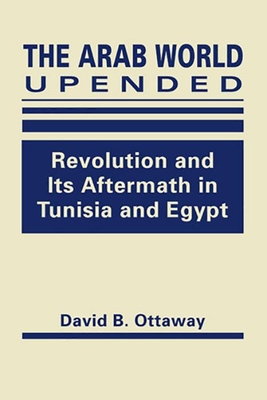 THE ARAB WORLD
UPENDED

Revolution and Its Aftermath in Tunisia and Egypt

David B. Ottaway